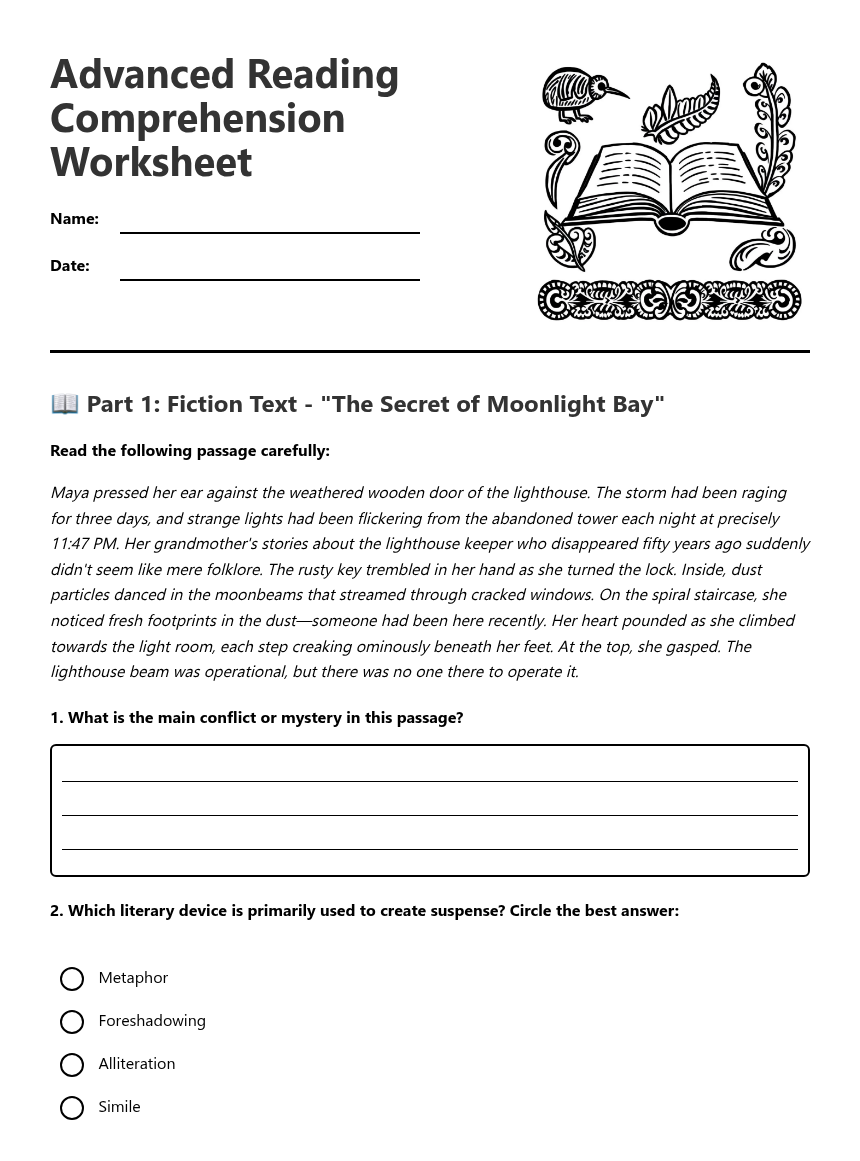 Advanced Reading Comprehension Worksheet

Name: ____

Date: ____

📖 Part 1: Fiction Text - "The Secret of Moonlight Bay"

Read the following passage carefully:

Maya pressed her ear against the weathered wooden door of the lighthouse. The storm had been raging for three days, and strange lights had been flickering from the abandoned tower each night at precisely 11:47 PM. Her grandmother's stories about the lighthouse keeper who disappeared fifty years ago suddenly didn't seem like mere folklore. The rusty key trembled in her hand as she turned the lock. Inside, dust particles danced in the moonbeams that streamed through cracked windows. On the spiral staircase, she noticed fresh footprints in the dust—someone had been here recently. Her heart pounded as she climbed towards the light room, each step creaking ominously beneath her feet. At the top, she gasped. The lighthouse beam was operational, but there was no one there to operate it.

1. What is the main conflict or mystery in this passage?

____
____
____

2. Which literary device is primarily used to create suspense? Circle the best answer:

○ Metaphor
○ Foreshadowing
○ Alliteration
○ Simile